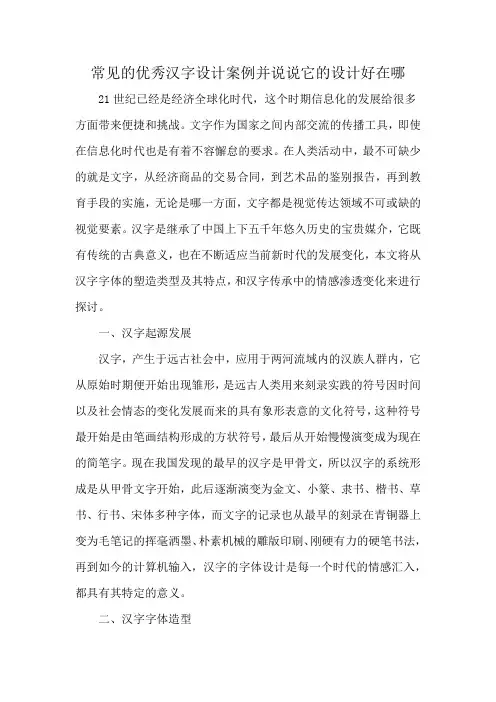 常见的优秀汉字设计案例并说说它的设计好在哪

21 世纪已经是经济全球化时代，这个时期信息化的发展给很多方面带来便捷和挑战。文字作为国家之间内部交流的传播工具，即使在信息化时代也是有着不容懈怠的要求。在人类活动中，最不可缺少的就是文字，从经济商品的交易合同，到艺术品的鉴别报告，再到教育手段的实施，无论是哪一方面，文字都是视觉传达领域不可或缺的视觉要素。汉字是继承了中国上下五千年悠久历史的宝贵媒介，它既有传统的古典意义，也在不断适应当前新时代的发展变化，本文将从汉字字体的塑造类型及其特点，和汉字传承中的情感渗透变化来进行探讨。

一、汉字起源发展

汉字，产生于远古社会中，应用于两河流域内的汉族人群内，它从原始时期便开始出现雏形，是远古人类用来刻录实践的符号因时间以及社会情态的变化发展而来的具有象形表意的文化符号，这种符号最开始是由笔画结构形成的方状符号，最后从开始慢慢演变成为现在的简笔字。现在我国发现的最早的汉字是甲骨文，所以汉字的系统形成是从甲骨文字开始，此后逐渐演变为金文、小篆、隶书、楷书、草书、行书、宋体多种字体，而文字的记录也从最早的刻录在青铜器上变为毛笔记的挥毫洒墨、朴素机械的雕版印刷、刚硬有力的硬笔书法，再到如今的计算机输入，汉字的字体设计是每一个时代的情感汇入，都具有其特定的意义。

二、汉字字体造型